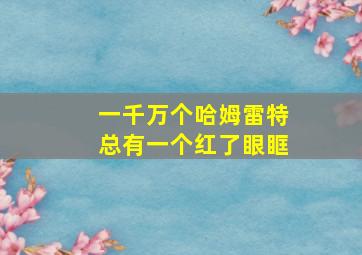 一千万个哈姆雷特
总有一个红了眼眶